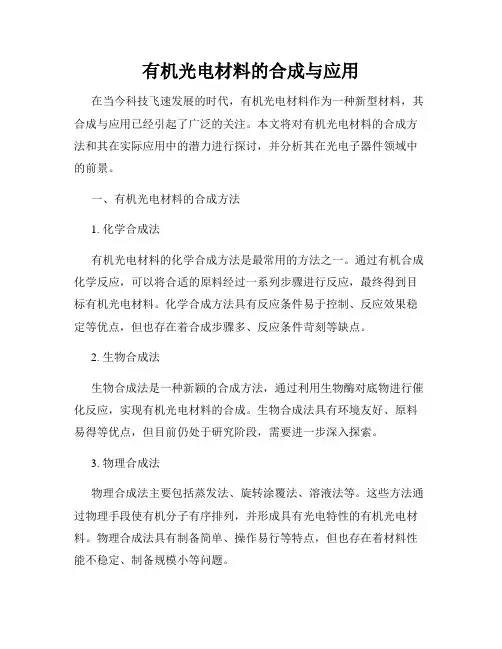 有机光电材料的合成与应用

在当今科技飞速发展的时代，有机光电材料作为一种新型材料，其合成与应用已经引起了广泛的关注。本文将对有机光电材料的合成方法和其在实际应用中的潜力进行探讨，并分析其在光电子器件领域中的前景。

一、有机光电材料的合成方法

1. 化学合成法

有机光电材料的化学合成方法是最常用的方法之一。通过有机合成化学反应，可以将合适的原料经过一系列步骤进行反应，最终得到目标有机光电材料。化学合成方法具有反应条件易于控制、反应效果稳定等优点，但也存在着合成步骤多、反应条件苛刻等缺点。

2. 生物合成法

生物合成法是一种新颖的合成方法，通过利用生物酶对底物进行催化反应，实现有机光电材料的合成。生物合成法具有环境友好、原料易得等优点，但目前仍处于研究阶段，需要进一步深入探索。

3. 物理合成法

物理合成法主要包括蒸发法、旋转涂覆法、溶液法等。这些方法通过物理手段使有机分子有序排列，并形成具有光电特性的有机光电材料。物理合成法具有制备简单、操作易行等特点，但也存在着材料性能不稳定、制备规模小等问题。